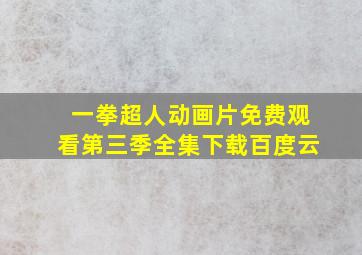 一拳超人动画片免费观看第三季全集下载百度云